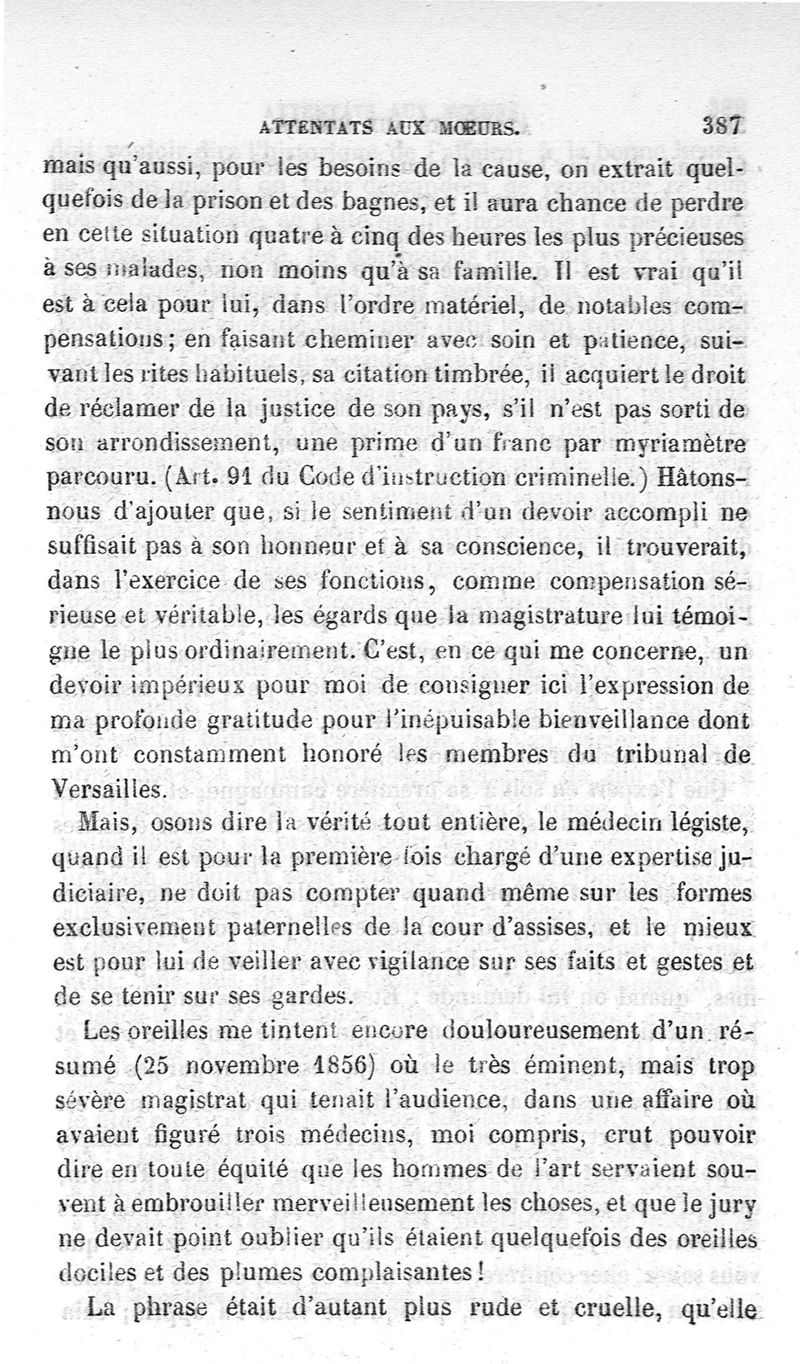 ATTENTATS AUX MŒURS. 387

mais qu'aussi, pour les besoins de la cause, on extrait quelquefois de la prison et des bagnes, et il aura chance de perdre en cette situation quatre à cinq des heures les plus précieuses à ses malades, non moins qu'à sa famille. Il est vrai qu'il est à cela pour lui, dans l'ordre matériel, de notables compensations; en faisant cheminer avec soin et patience, suivant les rites habituels, sa citation timbrée, il acquiert le droit de réclamer de la justice de son pays, s'il n'est pas sorti de son arrondissement, une prime d'un franc par myriamètre parcouru. (Art. 91 du Code d'instruction criminelle.) Hâtons-nous d'ajouter que, si le sentiment d'un devoir accompli ne suffisait pas à son honneur et à sa conscience, il trouverait, dans l'exercice de ses fonctions, comme compensation sérieuse et véritable, les égards que la magistrature lui témoigne le plus ordinairement. C'est, en ce qui me concerne, un devoir impérieux pour moi de consigner ici l'expression de ma profonde gratitude pour l'inépuisable bienveillance dont m'ont constamment honoré les membres du tribunal de Versailles.

Mais, osons dire la vérité tout entière, le médecin légiste, quand il est pour la première fois chargé d'une expertise judiciaire, ne doit pas compter quand même sur les formes exclusivement paternelles de la cour d'assises, et le mieux est pour lui de veiller avec vigilance sur ses faits et gestes et de se tenir sur ses gardes.

Les oreilles me tintent encore douloureusement d'un résumé (25 novembre 1856) où le très éminent, mais trop sévère magistrat qui tenait l'audience, dans une affaire où avaient figuré trois médecins, moi compris, crut pouvoir dire en toute équité que les hommes de l'art servaient souvent à embrouiller merveilleusement les choses, et que le jury ne devait point oublier qu'ils étaient quelquefois des oreilles dociles et des plumes complaisantes!

La phrase était d'autant plus rude et cruelle, qu'elle